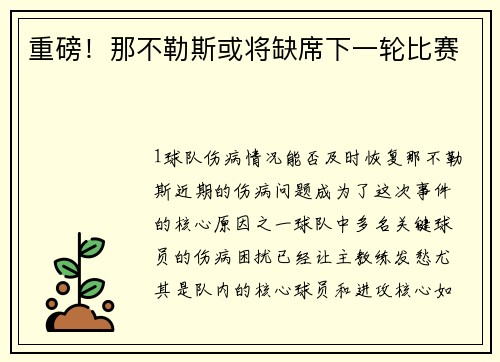 重磅！那不勒斯或将缺席下一轮比赛

1球队伤病情况能否及时恢复那不勒斯近期的伤病问题成为了这次事件的核心原因之一球队中多名关键球员的伤病困扰已经让主教练发愁尤其是队内的核心球员和进攻核心如